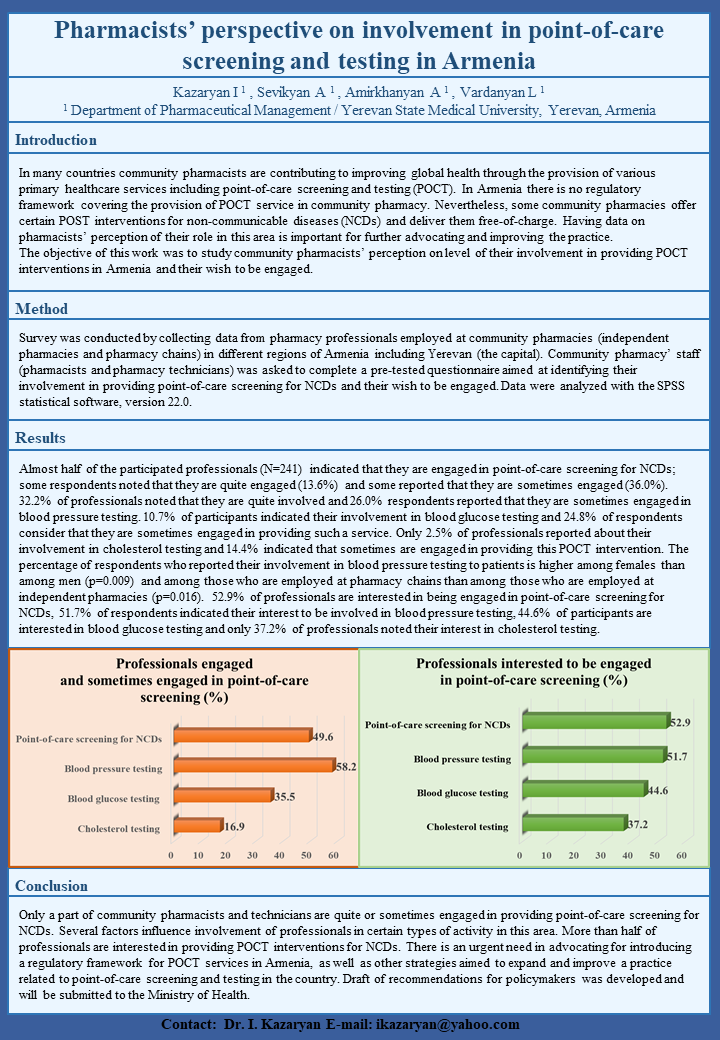 Pharmacists' perspective on involvement in point-of-care screening and testing in Armenia

Kazaryan I $^1$ , Sevikyan A $^1$ , Amirkhanyan A $^1$ , Vardanyan L $^1$
$^1$ Department of Pharmaceutical Management / Yerevan State Medical University, Yerevan, Armenia

Introduction

In many countries community pharmacists are contributing to improving global health through the provision of various primary healthcare services including point-of-care screening and testing (POCT). In Armenia there is no regulatory framework covering the provision of POCT service in community pharmacy. Nevertheless, some community pharmacies offer certain POST interventions for non-communicable diseases (NCDs) and deliver them free-of-charge. Having data on pharmacists' perception of their role in this area is important for further advocating and improving the practice.
The objective of this work was to study community pharmacists' perception on level of their involvement in providing POCT interventions in Armenia and their wish to be engaged.

Method

Survey was conducted by collecting data from pharmacy professionals employed at community pharmacies (independent pharmacies and pharmacy chains) in different regions of Armenia including Yerevan (the capital). Community pharmacy' staff (pharmacists and pharmacy technicians) was asked to complete a pre-tested questionnaire aimed at identifying their involvement in providing point-of-care screening for NCDs and their wish to be engaged. Data were analyzed with the SPSS statistical software, version 22.0.

Results

Almost half of the participated professionals (N=241) indicated that they are engaged in point-of-care screening for NCDs; some respondents noted that they are quite engaged (13.6%) and some reported that they are sometimes engaged (36.0%). 32.2% of professionals noted that they are quite involved and 26.0% respondents reported that they are sometimes engaged in blood pressure testing. 10.7% of participants indicated their involvement in blood glucose testing and 24.8% of respondents consider that they are sometimes engaged in providing such a service. Only 2.5% of professionals reported about their involvement in cholesterol testing and 14.4% indicated that sometimes are engaged in providing this POCT intervention. The percentage of respondents who reported their involvement in blood pressure testing to patients is higher among females than among men (p=0.009) and among those who are employed at pharmacy chains than among those who are employed at independent pharmacies (p=0.016). 52.9% of professionals are interested in being engaged in point-of-care screening for NCDs, 51.7% of respondents indicated their interest to be involved in blood pressure testing, 44.6% of participants are interested in blood glucose testing and only 37.2% of professionals noted their interest in cholesterol testing.

Professionals engaged and sometimes engaged in point-of-care screening (%)

Point-of-care screening for NCDs 49.6
Blood pressure testing 58.2
Blood glucose testing 35.5
Cholesterol testing 16.9
0 10 20 30 40 50 60

Professionals interested to be engaged in point-of-care screening (%)

Point-of-care screening for NCDs 52.9
Blood pressure testing 51.7
Blood glucose testing 44.6
Cholesterol testing 37.2
0 10 20 30 40 50 60

Conclusion

Only a part of community pharmacists and technicians are quite or sometimes engaged in providing point-of-care screening for NCDs. Several factors influence involvement of professionals in certain types of activity in this area. More than half of professionals are interested in providing POCT interventions for NCDs. There is an urgent need in advocating for introducing a regulatory framework for POCT services in Armenia, as well as other strategies aimed to expand and improve a practice related to point-of-care screening and testing in the country. Draft of recommendations for policymakers was developed and will be submitted to the Ministry of Health.

Contact: Dr. I. Kazaryan E-mail: ikazaryan@yahoo.com